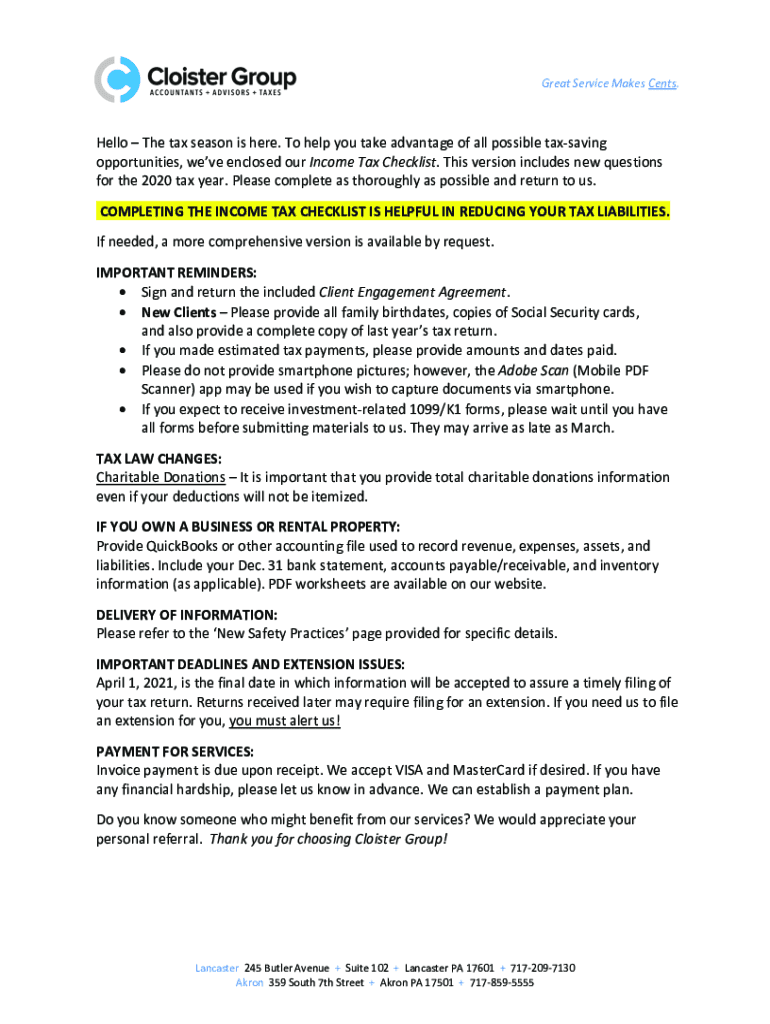 Cloister Group
ACCOUNTANTS + ADVISORS + TAXES

Great Service Makes Cents.

Hello – The tax season is here. To help you take advantage of all possible tax-saving opportunities, we've enclosed our Income Tax Checklist. This version includes new questions for the 2020 tax year. Please complete as thoroughly as possible and return to us.

COMPLETING THE INCOME TAX CHECKLIST IS HELPFUL IN REDUCING YOUR TAX LIABILITIES.

If needed, a more comprehensive version is available by request.

IMPORTANT REMINDERS:
• Sign and return the included Client Engagement Agreement.
• New Clients – Please provide all family birthdates, copies of Social Security cards, and also provide a complete copy of last year's tax return.
• If you made estimated tax payments, please provide amounts and dates paid.
• Please do not provide smartphone pictures; however, the Adobe Scan (Mobile PDF Scanner) app may be used if you wish to capture documents via smartphone.
• If you expect to receive investment-related 1099/K1 forms, please wait until you have all forms before submitting materials to us. They may arrive as late as March.

TAX LAW CHANGES:
Charitable Donations – It is important that you provide total charitable donations information even if your deductions will not be itemized.

IF YOU OWN A BUSINESS OR RENTAL PROPERTY:
Provide QuickBooks or other accounting file used to record revenue, expenses, assets, and liabilities. Include your Dec. 31 bank statement, accounts payable/receivable, and inventory information (as applicable). PDF worksheets are available on our website.

DELIVERY OF INFORMATION:
Please refer to the 'New Safety Practices' page provided for specific details.

IMPORTANT DEADLINES AND EXTENSION ISSUES:
April 1, 2021, is the final date in which information will be accepted to assure a timely filing of your tax return. Returns received later may require filing for an extension. If you need us to file an extension for you, you must alert us!

PAYMENT FOR SERVICES:
Invoice payment is due upon receipt. We accept VISA and MasterCard if desired. If you have any financial hardship, please let us know in advance. We can establish a payment plan.

Do you know someone who might benefit from our services? We would appreciate your personal referral. Thank you for choosing Cloister Group!

Lancaster 245 Butler Avenue + Suite 102 + Lancaster PA 17601 + 717-209-7130
Akron 359 South 7th Street + Akron PA 17501 + 717-859-5555